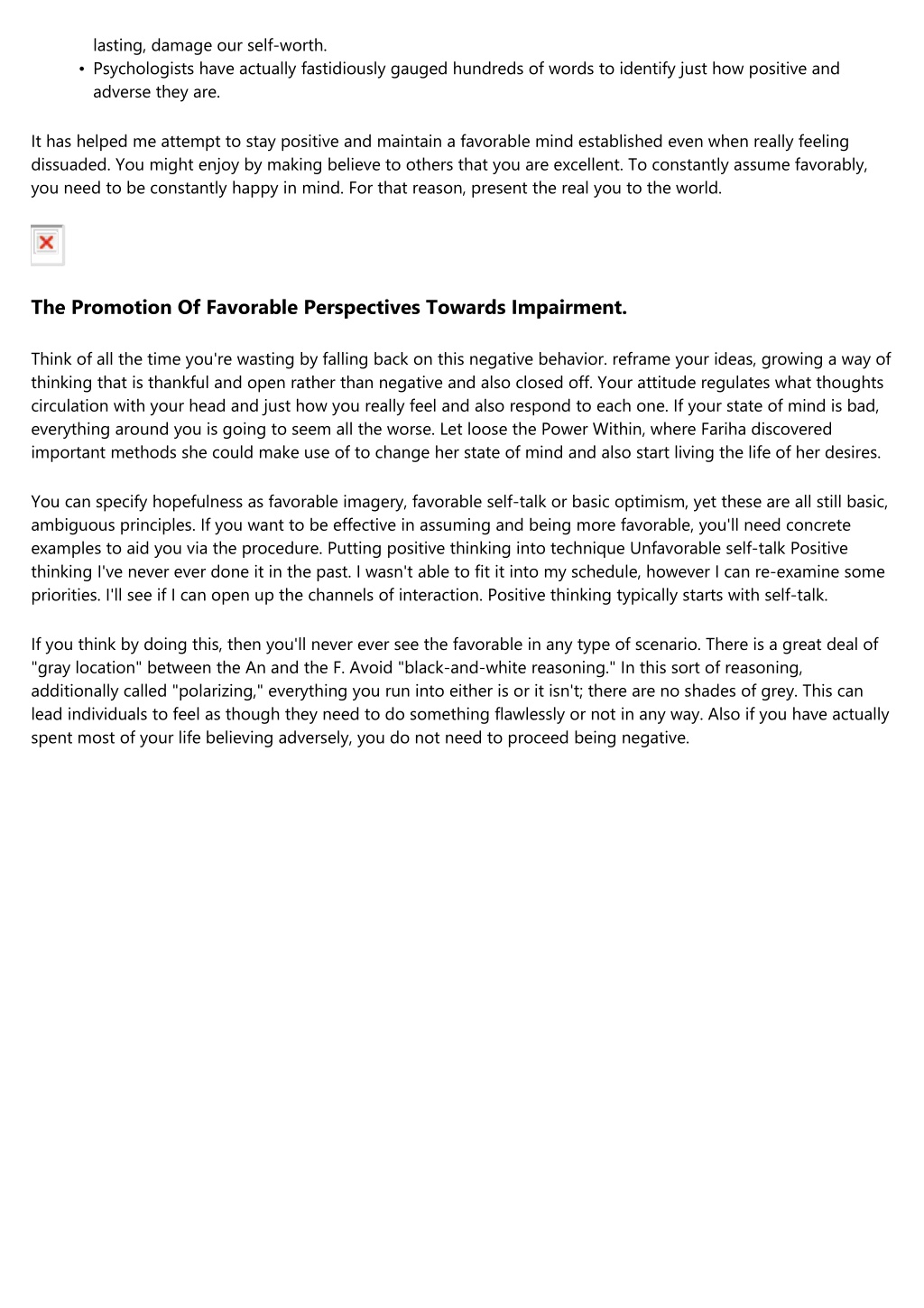 lasting, damage our self-worth.
• Psychologists have actually fastidiously gauged hundreds of words to identify just how positive and adverse they are.

It has helped me attempt to stay positive and maintain a favorable mind established even when really feeling dissuaded. You might enjoy by making believe to others that you are excellent. To constantly assume favorably, you need to be constantly happy in mind. For that reason, present the real you to the world.

The Promotion Of Favorable Perspectives Towards Impairment.

Think of all the time you're wasting by falling back on this negative behavior. reframe your ideas, growing a way of thinking that is thankful and open rather than negative and also closed off. Your attitude regulates what thoughts circulation with your head and just how you really feel and also respond to each one. If your state of mind is bad, everything around you is going to seem all the worse. Let loose the Power Within, where Fariha discovered important methods she could make use of to change her state of mind and also start living the life of her desires.

You can specify hopefulness as favorable imagery, favorable self-talk or basic optimism, yet these are all still basic, ambiguous principles. If you want to be effective in assuming and being more favorable, you'll need concrete examples to aid you via the procedure. Putting positive thinking into technique Unfavorable self-talk Positive thinking I've never ever done it in the past. I wasn't able to fit it into my schedule, however I can re-examine some priorities. I'll see if I can open up the channels of interaction. Positive thinking typically starts with self-talk.

If you think by doing this, then you'll never ever see the favorable in any type of scenario. There is a great deal of "gray location" between the An and the F. Avoid "black-and-white reasoning." In this sort of reasoning, additionally called "polarizing," everything you run into either is or it isn't; there are no shades of grey. This can lead individuals to feel as though they need to do something flawlessly or not in any way. Also if you have actually spent most of your life believing adversely, you do not need to proceed being negative.